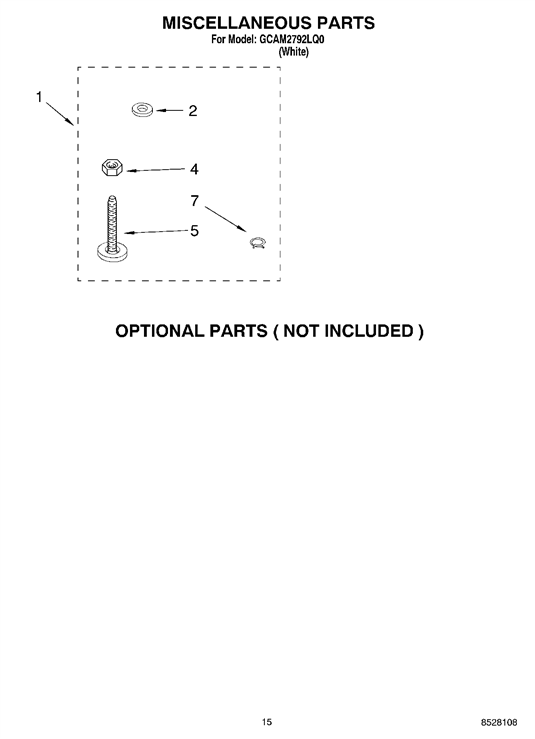 MISCELLANEOUS PARTS
For Model: GCAM2792LQ0
(White)

1
2
4
7
5

OPTIONAL PARTS ( NOT INCLUDED )

15

8528108